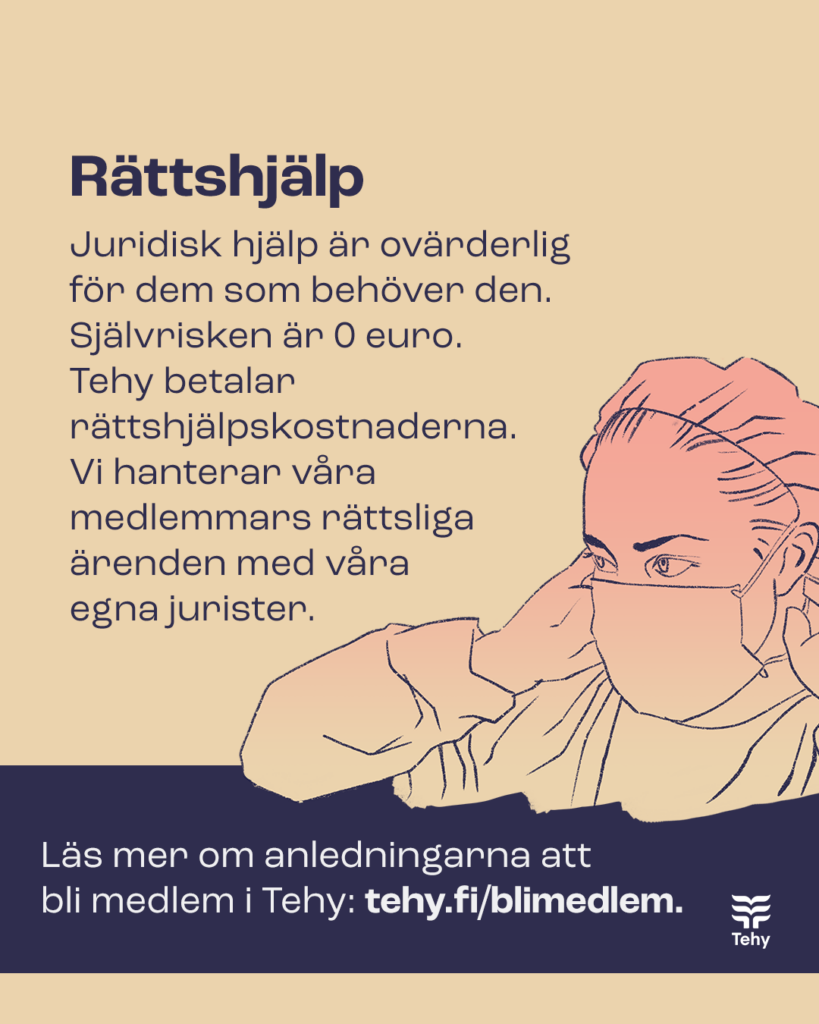 Rättshjälp

Juridisk hjälp är ovärderlig för dem som behöver den. Självrisken är 0 euro. Tehy betalar rättshjälpskostnaderna. Vi hanterar våra medlemmars rättsliga ärenden med våra egna jurister.

Läs mer om anledningarna att bli medlem i Tehy: tehy.fi/blimedlem.

Tehy